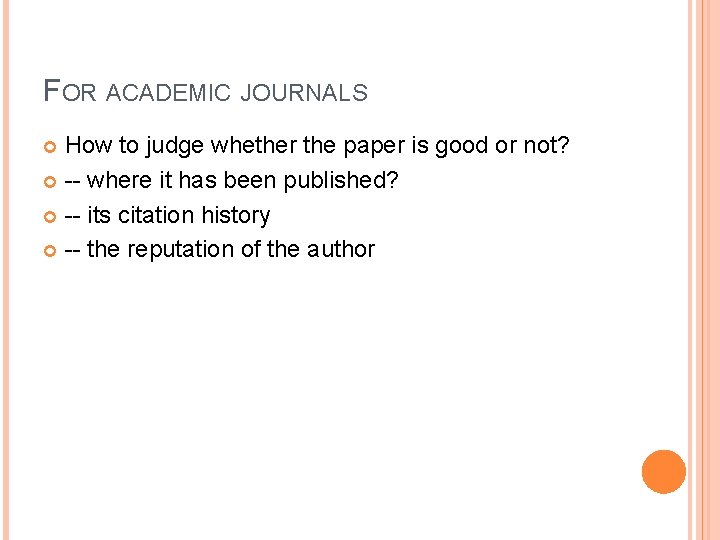 FOR ACADEMIC JOURNALS

• How to judge whether the paper is good or not?
• -- where it has been published?
• -- its citation history
• -- the reputation of the author